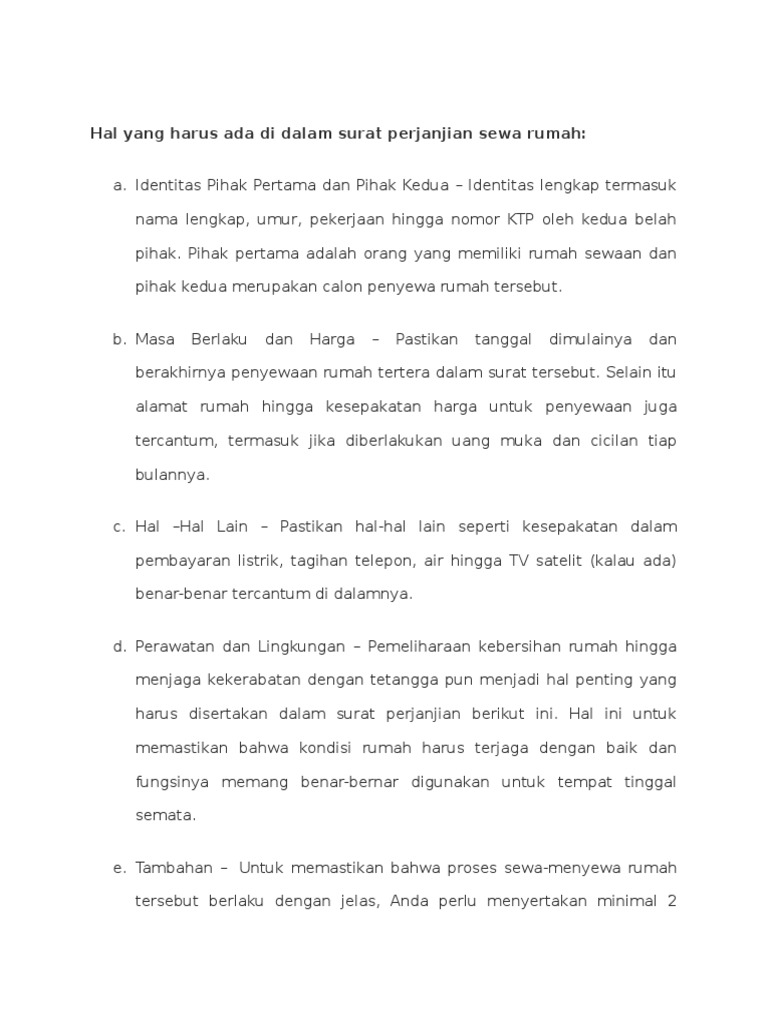 Hal yang harus ada di dalam surat perjanjian sewa rumah:

a. Identitas Pihak Pertama dan Pihak Kedua – Identitas lengkap termasuk nama lengkap, umur, pekerjaan hingga nomor KTP oleh kedua belah pihak. Pihak pertama adalah orang yang memiliki rumah sewaan dan pihak kedua merupakan calon penyewa rumah tersebut.

b. Masa Berlaku dan Harga – Pastikan tanggal dimulainya dan berakhirnya penyewaan rumah tertera dalam surat tersebut. Selain itu alamat rumah hingga kesepakatan harga untuk penyewaan juga tercantum, termasuk jika diberlakukan uang muka dan cicilan tiap bulannya.

c. Hal –Hal Lain – Pastikan hal-hal lain seperti kesepakatan dalam pembayaran listrik, tagihan telepon, air hingga TV satelit (kalau ada) benar-benar tercantum di dalamnya.

d. Perawatan dan Lingkungan – Pemeliharaan kebersihan rumah hingga menjaga kekerabatan dengan tetangga pun menjadi hal penting yang harus disertakan dalam surat perjanjian berikut ini. Hal ini untuk memastikan bahwa kondisi rumah harus terjaga dengan baik dan fungsinya memang benar-bernar digunakan untuk tempat tinggal semata.

e. Tambahan – Untuk memastikan bahwa proses sewa-menyewa rumah tersebut berlaku dengan jelas, Anda perlu menyertakan minimal 2